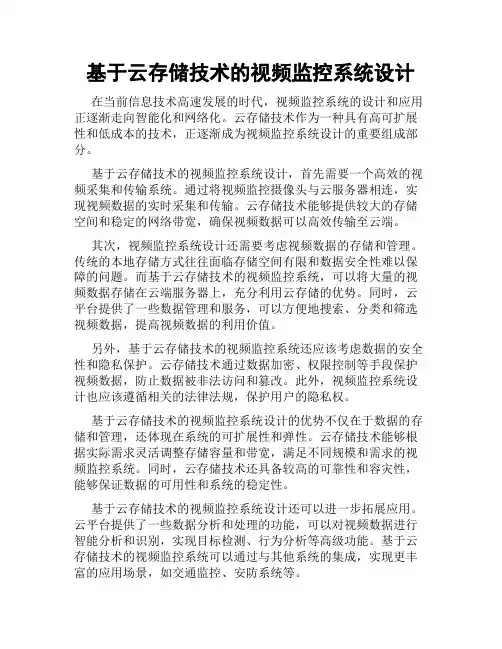 基于云存储技术的视频监控系统设计

在当前信息技术高速发展的时代，视频监控系统的设计和应用正逐渐走向智能化和网络化。云存储技术作为一种具有高可扩展性和低成本的技术，正逐渐成为视频监控系统设计的重要组成部分。

基于云存储技术的视频监控系统设计，首先需要一个高效的视频采集和传输系统。通过将视频监控摄像头与云服务器相连，实现视频数据的实时采集和传输。云存储技术能够提供较大的存储空间和稳定的网络带宽，确保视频数据可以高效传输至云端。

其次，视频监控系统设计还需要考虑视频数据的存储和管理。传统的本地存储方式往往面临存储空间有限和数据安全性难以保障的问题。而基于云存储技术的视频监控系统，可以将大量的视频数据存储在云端服务器上，充分利用云存储的优势。同时，云平台提供了一些数据管理和服务，可以方便地搜索、分类和筛选视频数据，提高视频数据的利用价值。

另外，基于云存储技术的视频监控系统还应该考虑数据的安全性和隐私保护。云存储技术通过数据加密、权限控制等手段保护视频数据，防止数据被非法访问和篡改。此外，视频监控系统设计也应该遵循相关的法律法规，保护用户的隐私权。

基于云存储技术的视频监控系统设计的优势不仅在于数据的存储和管理，还体现在系统的可扩展性和弹性。云存储技术能够根据实际需求灵活调整存储容量和带宽，满足不同规模和需求的视频监控系统。同时，云存储技术还具备较高的可靠性和容灾性，能够保证数据的可用性和系统的稳定性。

基于云存储技术的视频监控系统设计还可以进一步拓展应用。云平台提供了一些数据分析和处理的功能，可以对视频数据进行智能分析和识别，实现目标检测、行为分析等高级功能。基于云存储技术的视频监控系统可以通过与其他系统的集成，实现更丰富的应用场景，如交通监控、安防系统等。